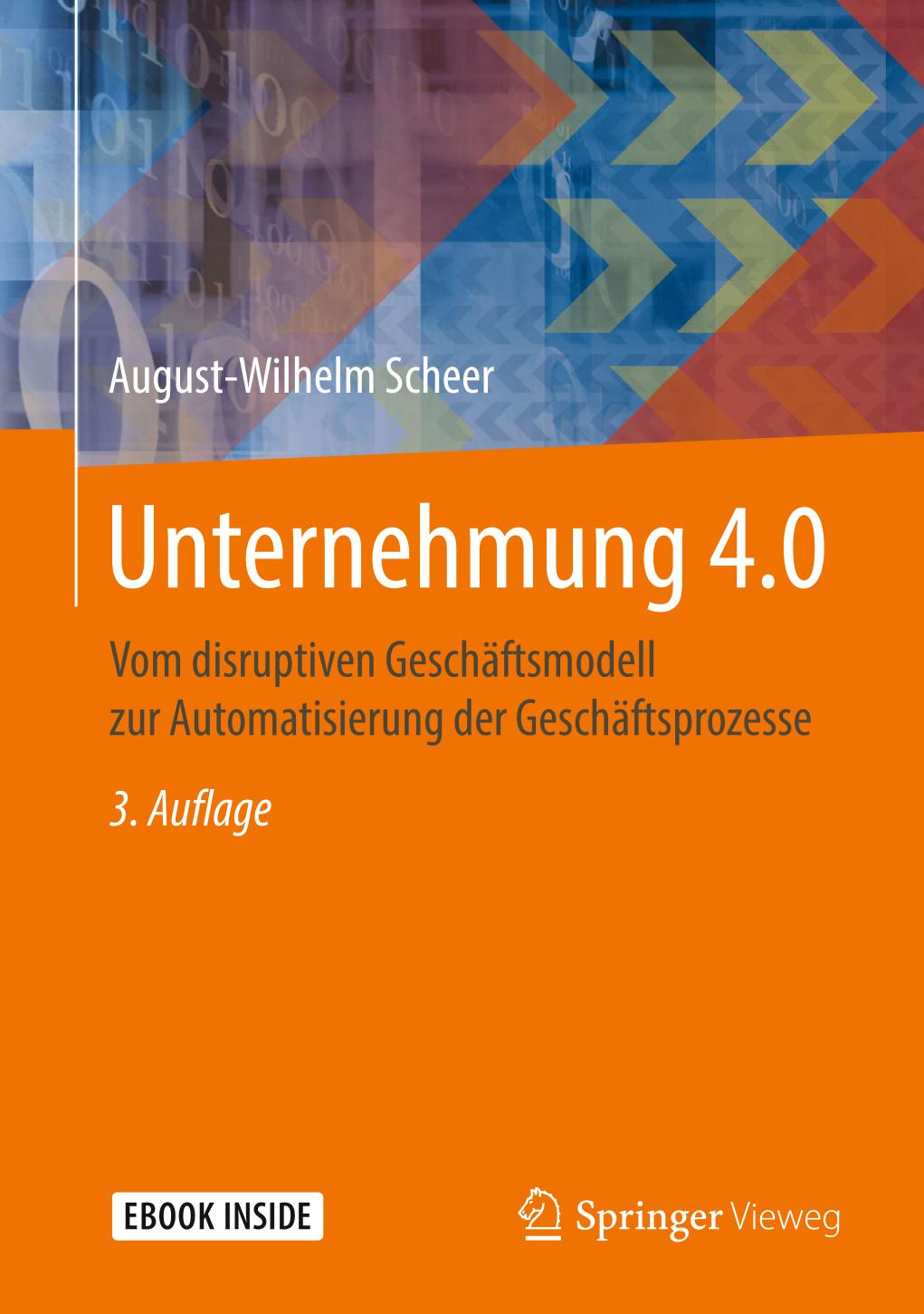 August-Wilhelm Scheer

Unternehmung 4.0

Vom disruptiven Geschäftsmodell zur Automatisierung der Geschäftsprozesse

3. Auflage

EBOOK INSIDE

Springer Vieweg